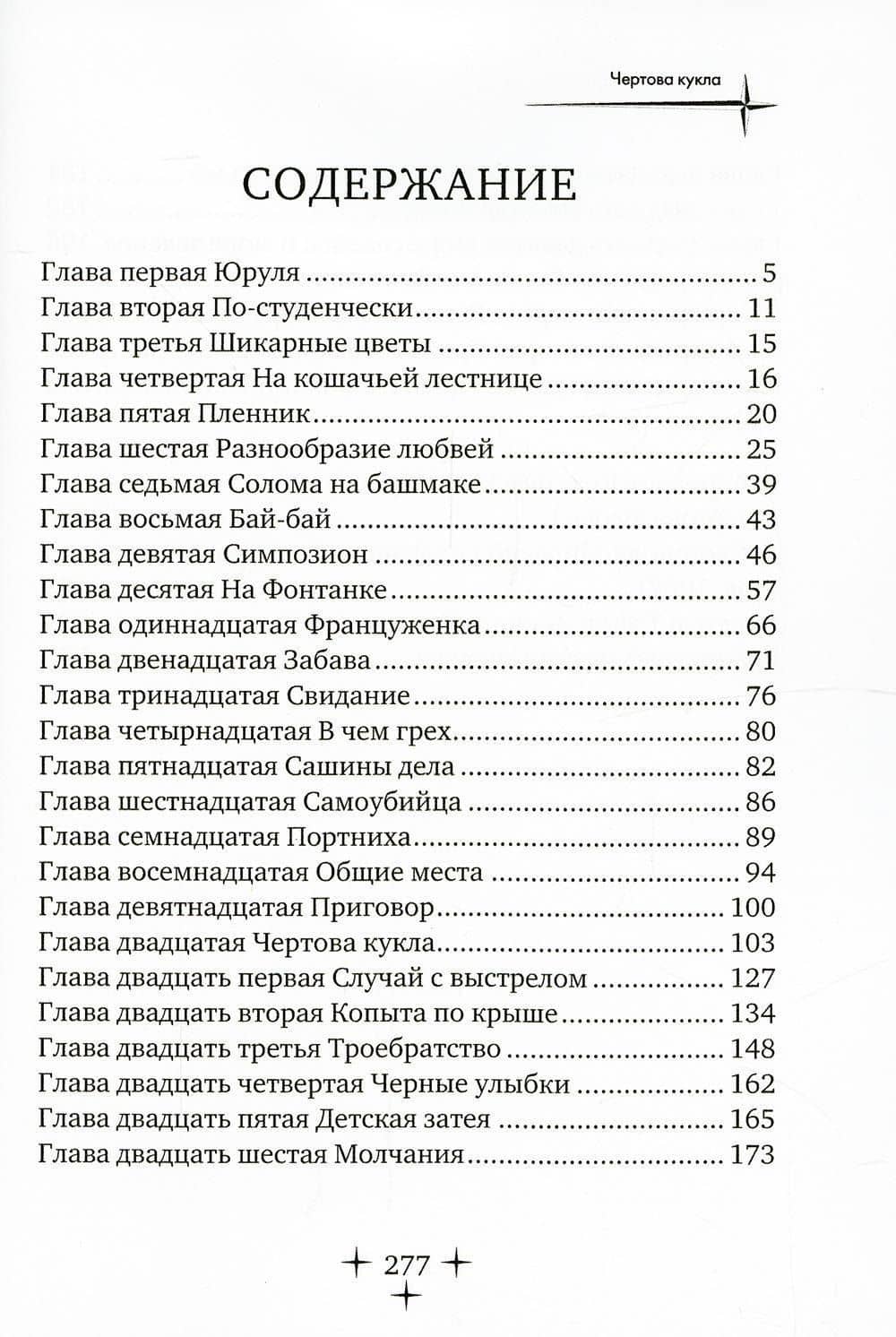 Чертова кукла

СОДЕРЖАНИЕ

Глава первая Юруля 5
Глава вторая По-студенчески 11
Глава третья Шикарные цветы 15
Глава четвертая На кошачьей лестнице 16
Глава пятая Пленник 20
Глава шестая Разнообразие любвей 25
Глава седьмая Солома на башмаке 39
Глава восьмая Бай-бай 43
Глава девятая Симпозион 46
Глава десятая На Фонтанке 57
Глава одиннадцатая Француженка 66
Глава двенадцатая Забава 71
Глава тринадцатая Свидание 76
Глава четырнадцатая В чем грех 80
Глава пятнадцатая Сашины дела 82
Глава шестнадцатая Самоубийца 86
Глава семнадцатая Портниха 89
Глава восемнадцатая Общие места 94
Глава девятнадцатая Приговор 100
Глава двадцатая Чертова кукла 103
Глава двадцать первая Случай с выстрелом 127
Глава двадцать вторая Копыта по крыше 134
Глава двадцать третья Троебратство 148
Глава двадцать четвертая Черные улыбки 162
Глава двадцать пятая Детская затея 165
Глава двадцать шестая Молчания 173

277